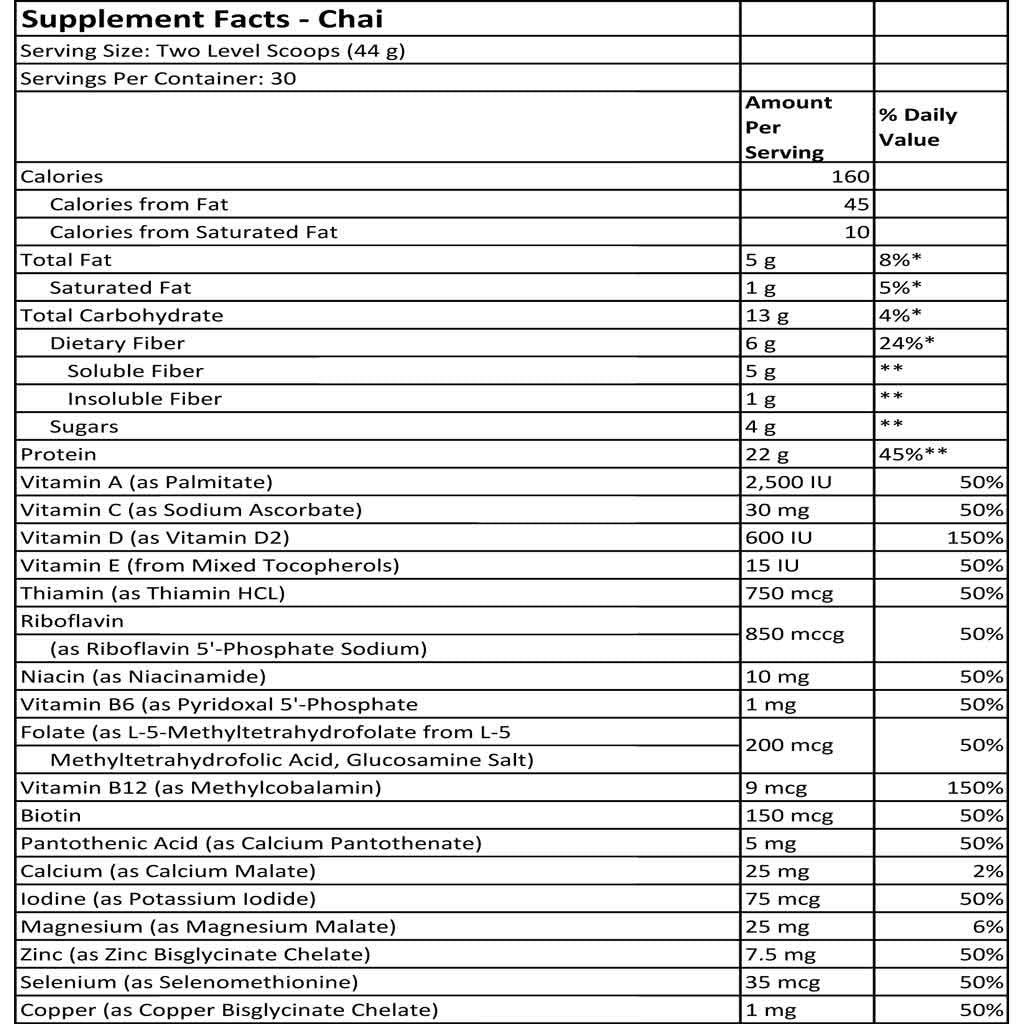 | Supplement Facts - Chai | | |
|---|---|---|
| Serving Size: Two Level Scoops (44 g) | | |
| Servings Per Container: 30 | | |
| | Amount Per Serving | % Daily Value |
| Calories | 160 | |
| Calories from Fat | 45 | |
| Calories from Saturated Fat | 10 | |
| Total Fat | 5 g | 8%* |
| Saturated Fat | 1 g | 5%* |
| Total Carbohydrate | 13 g | 4%* |
| Dietary Fiber | 6 g | 24%* |
| Soluble Fiber | 5 g | ** |
| Insoluble Fiber | 1 g | ** |
| Sugars | 4 g | ** |
| Protein | 22 g | 45%** |
| Vitamin A (as Palmitate) | 2,500 IU | 50% |
| Vitamin C (as Sodium Ascorbate) | 30 mg | 50% |
| Vitamin D (as Vitamin D2) | 600 IU | 150% |
| Vitamin E (from Mixed Tocopherols) | 15 IU | 50% |
| Thiamin (as Thiamin HCL) | 750 mcg | 50% |
| Riboflavin (as Riboflavin 5'-Phosphate Sodium) | 850 mccg | 50% |
| Niacin (as Niacinamide) | 10 mg | 50% |
| Vitamin B6 (as Pyridoxal 5'-Phosphate | 1 mg | 50% |
| Folate (as L-5-Methyltetrahydrofolate from L-5 Methyltetrahydrofolic Acid, Glucosamine Salt) | 200 mcg | 50% |
| Vitamin B12 (as Methylcobalamin) | 9 mcg | 150% |
| Biotin | 150 mcg | 50% |
| Pantothenic Acid (as Calcium Pantothenate) | 5 mg | 50% |
| Calcium (as Calcium Malate) | 25 mg | 2% |
| Iodine (as Potassium Iodide) | 75 mcg | 50% |
| Magnesium (as Magnesium Malate) | 25 mg | 6% |
| Zinc (as Zinc Bisglycinate Chelate) | 7.5 mg | 50% |
| Selenium (as Selenomethionine) | 35 mcg | 50% |
| Copper (as Copper Bisglycinate Chelate) | 1 mg | 50% |